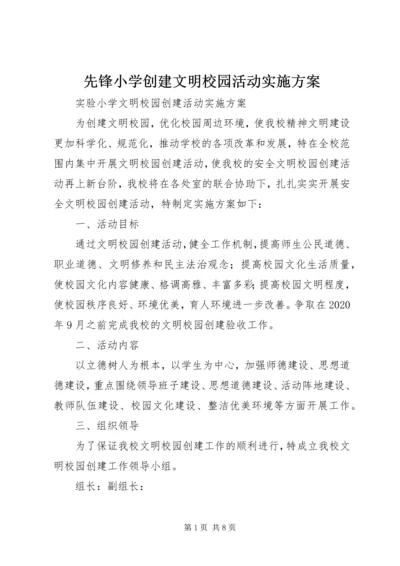 先锋小学创建文明校园活动实施方案

实验小学文明校园创建活动实施方案

为创建文明校园，优化校园周边环境，使我校精神文明建设更加科学化、规范化，推动学校的各项改革和发展，特在全校范围内集中开展文明校园创建活动，使我校的安全文明校园创建活动再上新台阶，我校将在各处室的联合协助下，扎扎实实开展安全文明校园创建活动，特制定实施方案如下：

一、活动目标

通过文明校园创建活动，健全工作机制，提高师生公民道德、职业道德、文明修养和民主法治观念；提高校园文化生活质量，使校园文化内容健康、格调高雅、丰富多彩；提高校园文明程度，使校园秩序良好、环境优美，育人环境进一步改善。争取在2020年9月之前完成我校的文明校园创建验收工作。

二、活动内容

以立德树人为根本，以学生为中心，加强师德建设、思想道德建设，重点围绕领导班子建设、思想道德建设、活动阵地建设、教师队伍建设、校园文化建设、整洁优美环境等方面开展工作。

三、组织领导

为了保证我校文明校园创建工作的顺利进行，特成立我校文明校园创建工作领导小组。

组长：副组长：

第1页 共8页